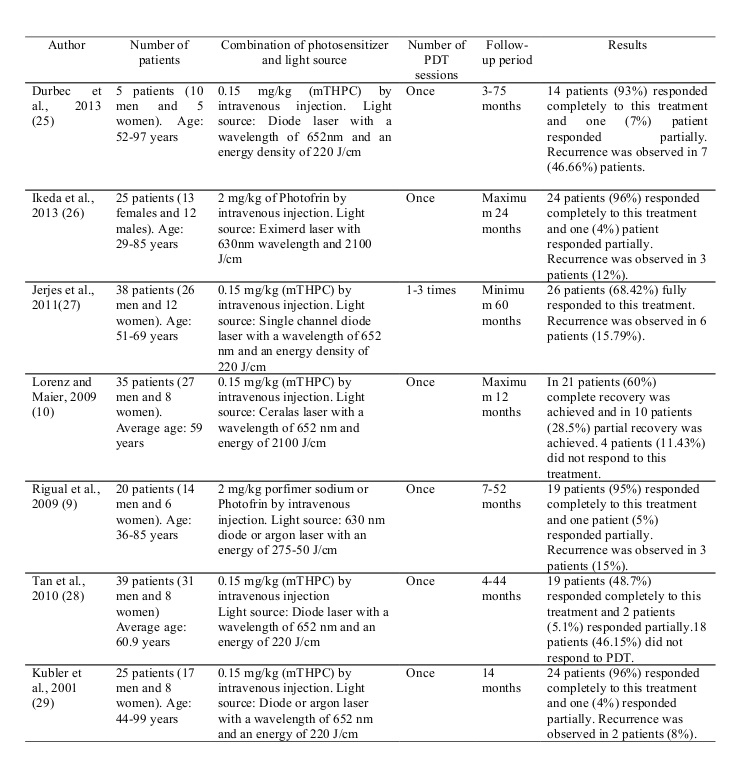 | Author | Number of patients | Combination of photosensitizer and light source | Number of PDT sessions | Follow-up period | Results |
|---|---|---|---|---|---|
| Durbec et al., 2013 (25) | 5 patients (10 men and 5 women). Age: 52-97 years | 0.15 mg/kg (mTHPC) by intravenous injection. Light source: Diode laser with a wavelength of 652nm and an energy density of 220 J/cm | Once | 3-75 months | 14 patients (93%) responded completely to this treatment and one (7%) patient responded partially. Recurrence was observed in 7 (46.66%) patients. |
| Ikeda et al., 2013 (26) | 25 patients (13 females and 12 males). Age: 29-85 years | 2 mg/kg of Photofrin by intravenous injection. Light source: Eximerd laser with 630nm wavelength and 2100 J/cm | Once | Maximum 24 months | 24 patients (96%) responded completely to this treatment and one (4%) patient responded partially. Recurrence was observed in 3 patients (12%). |
| Jerjes et al., 2011(27) | 38 patients (26 men and 12 women). Age: 51-69 years | 0.15 mg/kg (mTHPC) by intravenous injection. Light source: Single channel diode laser with a wavelength of 652 nm and an energy density of 220 J/cm | 1-3 times | Minimum 60 months | 26 patients (68.42%) fully responded to this treatment. Recurrence was observed in 6 patients (15.79%). |
| Lorenz and Maier, 2009 (10) | 35 patients (27 men and 8 women). Average age: 59 years | 0.15 mg/kg (mTHPC) by intravenous injection. Light source: Ceralas laser with a wavelength of 652 nm and energy of 2100 J/cm | Once | Maximum 12 months | In 21 patients (60%) complete recovery was achieved and in 10 patients (28.5%) partial recovery was achieved. 4 patients (11.43%) did not respond to this treatment. |
| Rigual et al., 2009 (9) | 20 patients (14 men and 6 women). Age: 36-85 years | 2 mg/kg porfimer sodium or Photofrin by intravenous injection. Light source: 630 nm diode or argon laser with an energy of 275-50 J/cm | Once | 7-52 months | 19 patients (95%) responded completely to this treatment and one patient (5%) responded partially. Recurrence was observed in 3 patients (15%). |
| Tan et al., 2010 (28) | 39 patients (31 men and 8 women) Average age: 60.9 years | 0.15 mg/kg (mTHPC) by intravenous injection Light source: Diode laser with a wavelength of 652 nm and an energy of 220 J/cm | Once | 4-44 months | 19 patients (48.7%) responded completely to this treatment and 2 patients (5.1%) responded partially.18 patients (46.15%) did not respond to PDT. |
| Kubler et al., 2001 (29) | 25 patients (17 men and 8 women). Age: 44-99 years | 0.15 mg/kg (mTHPC) by intravenous injection. Light source: Diode or argon laser with a wavelength of 652 nm and an energy of 220 J/cm | Once | 14 months | 24 patients (96%) responded completely to this treatment and one (4%) responded partially. Recurrence was observed in 2 patients (8%). |